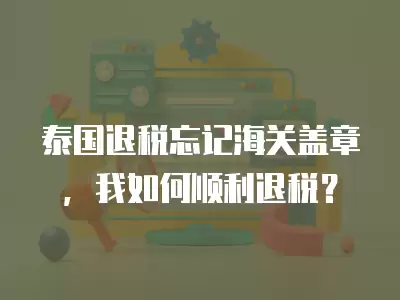 泰国退税忘记海关盖章，我如何顺利退税？